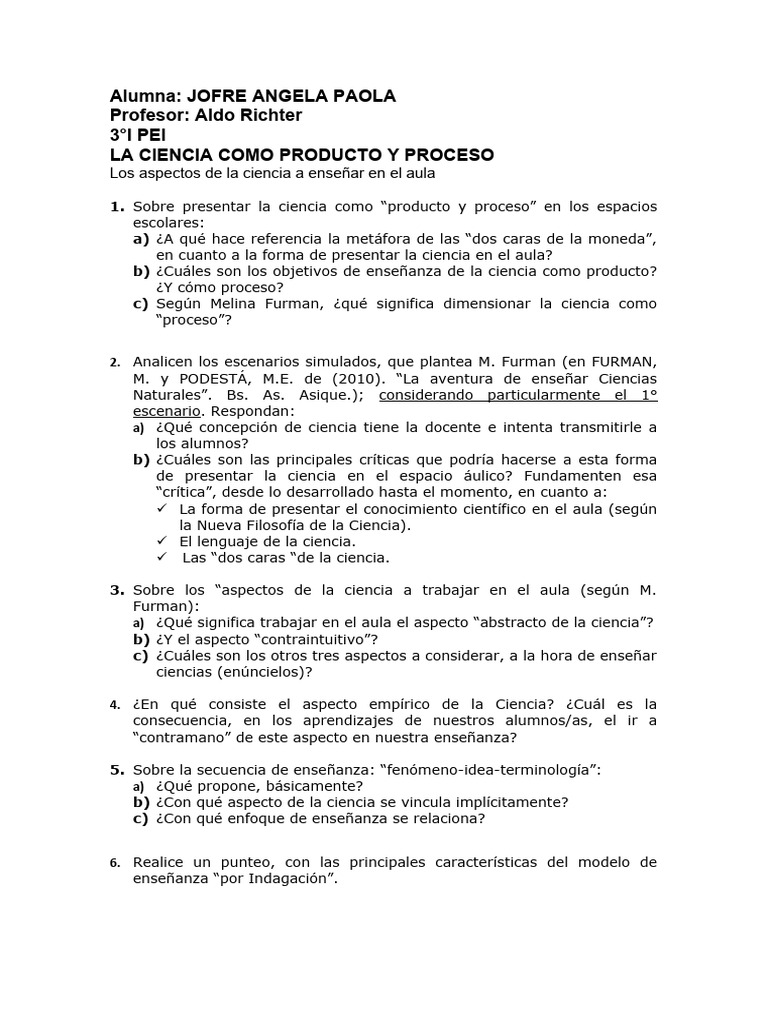 Alumna: JOFRE ANGELA PAOLA
Profesor: Aldo Richter
3°I PEI
LA CIENCIA COMO PRODUCTO Y PROCESO
Los aspectos de la ciencia a enseñar en el aula

1. Sobre presentar la ciencia como “producto y proceso” en los espacios escolares:
a) ¿A qué hace referencia la metáfora de las “dos caras de la moneda”, en cuanto a la forma de presentar la ciencia en el aula?
b) ¿Cuáles son los objetivos de enseñanza de la ciencia como producto? ¿Y cómo proceso?
c) Según Melina Furman, ¿qué significa dimensionar la ciencia como “proceso”?

2. Analicen los escenarios simulados, que plantea M. Furman (en FURMAN, M. y PODESTÁ, M.E. de (2010). “La aventura de enseñar Ciencias Naturales”. Bs. As. Asique.); considerando particularmente el 1° escenario. Respondan:
a) ¿Qué concepción de ciencia tiene la docente e intenta transmitirle a los alumnos?
b) ¿Cuáles son las principales críticas que podría hacerse a esta forma de presentar la ciencia en el espacio áulico? Fundamenten esa “crítica”, desde lo desarrollado hasta el momento, en cuanto a:
✓ La forma de presentar el conocimiento científico en el aula (según la Nueva Filosofía de la Ciencia).
✓ El lenguaje de la ciencia.
✓ Las “dos caras “de la ciencia.

3. Sobre los “aspectos de la ciencia a trabajar en el aula (según M. Furman):
a) ¿Qué significa trabajar en el aula el aspecto “abstracto de la ciencia”?
b) ¿Y el aspecto “contraintuitivo”?
c) ¿Cuáles son los otros tres aspectos a considerar, a la hora de enseñar ciencias (enúncielos)?

4. ¿En qué consiste el aspecto empírico de la Ciencia? ¿Cuál es la consecuencia, en los aprendizajes de nuestros alumnos/as, el ir a “contramano” de este aspecto en nuestra enseñanza?

5. Sobre la secuencia de enseñanza: “fenómeno-idea-terminología”:
a) ¿Qué propone, básicamente?
b) ¿Con qué aspecto de la ciencia se vincula implícitamente?
c) ¿Con qué enfoque de enseñanza se relaciona?

6. Realice un punteo, con las principales características del modelo de enseñanza “por Indagación”.